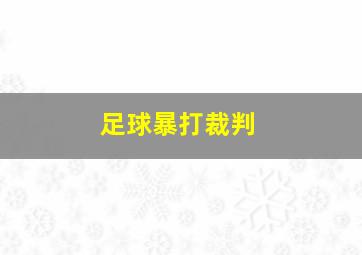 足球暴打裁判